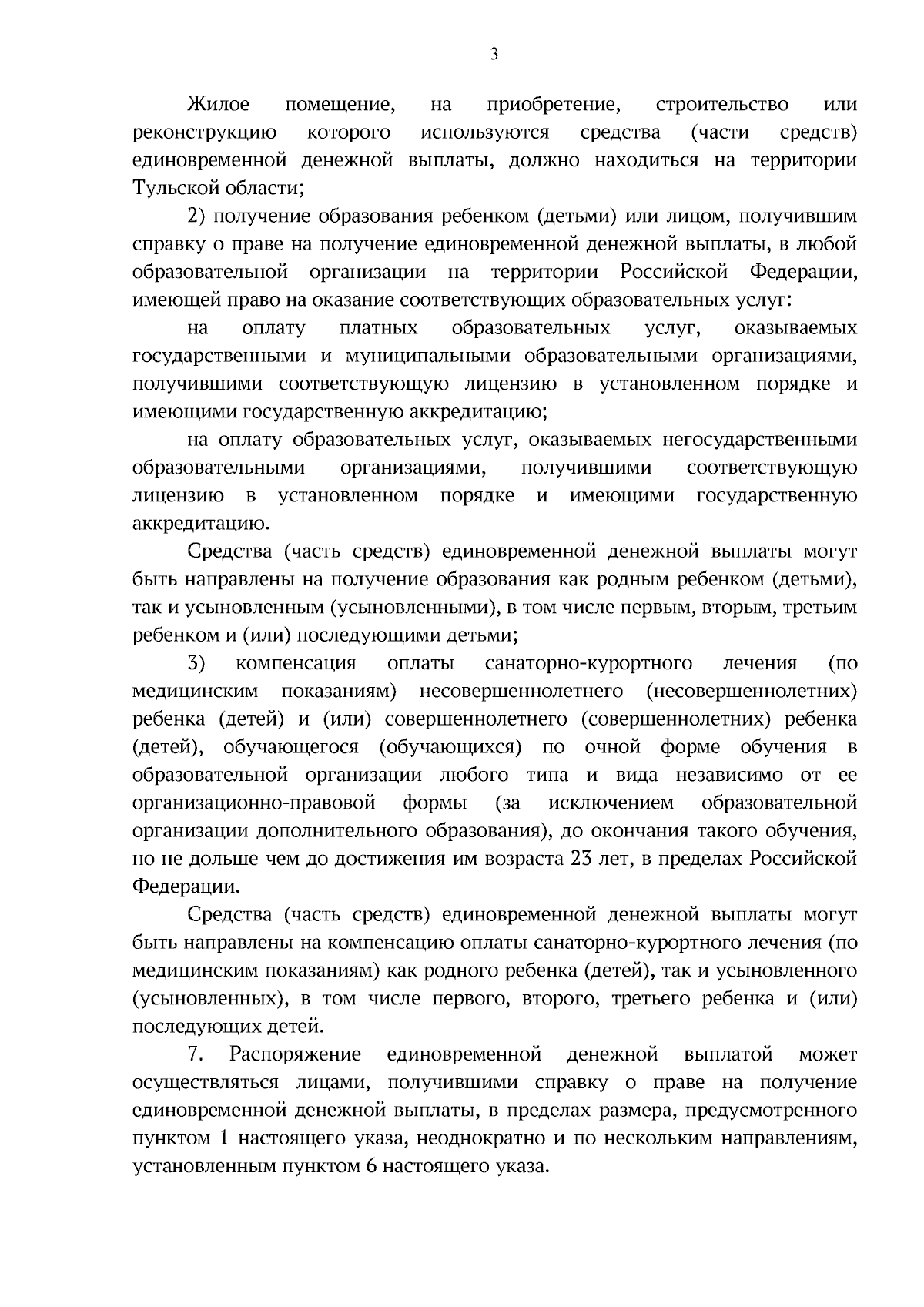 3

Жилое помещение, на приобретение, строительство или реконструкцию которого используются средства (части средств) единовременной денежной выплаты, должно находиться на территории Тульской области;

2) получение образования ребенком (детьми) или лицом, получившим справку о праве на получение единовременной денежной выплаты, в любой образовательной организации на территории Российской Федерации, имеющей право на оказание соответствующих образовательных услуг:

на оплату платных образовательных услуг, оказываемых государственными и муниципальными образовательными организациями, получившими соответствующую лицензию в установленном порядке и имеющими государственную аккредитацию;

на оплату образовательных услуг, оказываемых негосударственными образовательными организациями, получившими соответствующую лицензию в установленном порядке и имеющими государственную аккредитацию.

Средства (часть средств) единовременной денежной выплаты могут быть направлены на получение образования как родным ребенком (детьми), так и усыновленным (усыновленными), в том числе первым, вторым, третьим ребенком и (или) последующими детьми;

3) компенсация оплаты санаторно-курортного лечения (по медицинским показаниям) несовершеннолетнего (несовершеннолетних) ребенка (детей) и (или) совершеннолетнего (совершеннолетних) ребенка (детей), обучающегося (обучающихся) по очной форме обучения в образовательной организации любого типа и вида независимо от ее организационно-правовой формы (за исключением образовательной организации дополнительного образования), до окончания такого обучения, но не дольше чем до достижения им возраста 23 лет, в пределах Российской Федерации.

Средства (часть средств) единовременной денежной выплаты могут быть направлены на компенсацию оплаты санаторно-курортного лечения (по медицинским показаниям) как родного ребенка (детей), так и усыновленного (усыновленных), в том числе первого, второго, третьего ребенка и (или) последующих детей.

7. Распоряжение единовременной денежной выплатой может осуществляться лицами, получившими справку о праве на получение единовременной денежной выплаты, в пределах размера, предусмотренного пунктом 1 настоящего указа, неоднократно и по нескольким направлениям, установленным пунктом 6 настоящего указа.